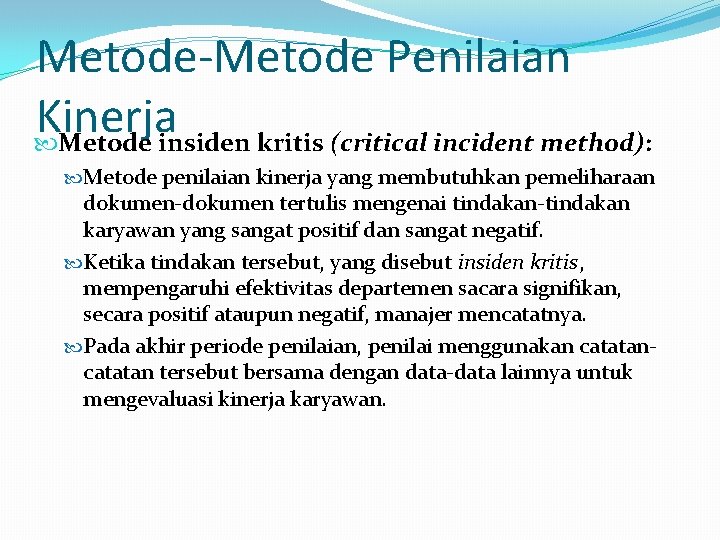 Metode-Metode Penilaian Kinerja

Metode insiden kritis (critical incident method):

Metode penilaian kinerja yang membutuhkan pemeliharaan dokumen-dokumen tertulis mengenai tindakan-tindakan karyawan yang sangat positif dan sangat negatif.

Ketika tindakan tersebut, yang disebut insiden kritis, mempengaruhi efektivitas departemen sacara signifikan, secara positif ataupun negatif, manajer mencatatnya.

Pada akhir periode penilaian, penilai menggunakan catatan-catatan tersebut bersama dengan data-data lainnya untuk mengevaluasi kinerja karyawan.